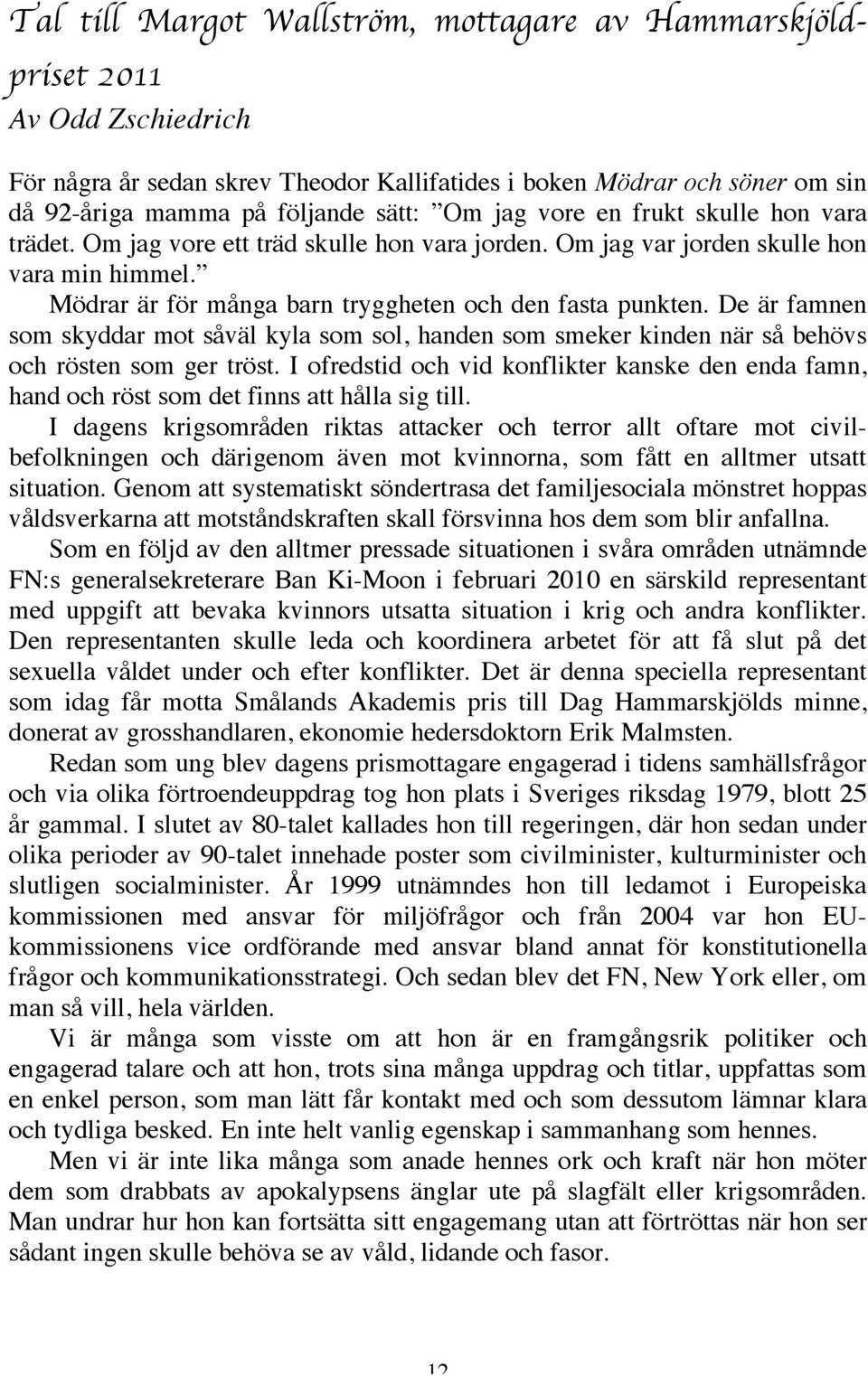 Tal till Margot Wallström, mottagare av Hammarskjöldpriset 2011
Av Odd Zschiedrich

För några år sedan skrev Theodor Kallifatides i boken Mödrar och söner om sin då 92-åriga mamma på följande sätt: ”Om jag vore en frukt skulle hon vara trädet. Om jag vore ett träd skulle hon vara jorden. Om jag var jorden skulle hon vara min himmel.”

Mödrar är för många barn tryggheten och den fasta punkten. De är famnen som skyddar mot såväl kyla som sol, handen som smeker kinden när så behövs och rösten som ger tröst. I ofredstid och vid konflikter kanske den enda famn, hand och röst som det finns att hålla sig till.

I dagens krigsområden riktas attacker och terror allt oftare mot civilbefolkningen och därigenom även mot kvinnorna, som fått en alltmer utsatt situation. Genom att systematiskt söndertrasa det familjesociala mönstret hoppas våldsverkarna att motståndskraften skall försvinna hos dem som blir anfallna.

Som en följd av den alltmer pressade situationen i svåra områden utnämnde FN:s generalsekreterare Ban Ki-Moon i februari 2010 en särskild representant med uppgift att bevaka kvinnors utsatta situation i krig och andra konflikter. Den representanten skulle leda och koordinera arbetet för att få slut på det sexuella våldet under och efter konflikter. Det är denna speciella representant som idag får motta Smålands Akademis pris till Dag Hammarskjölds minne, donerat av grosshandlaren, ekonomie hedersdoktorn Erik Malmsten.

Redan som ung blev dagens prismottagare engagerad i tidens samhällsfrågor och via olika förtroendeuppdrag tog hon plats i Sveriges riksdag 1979, blott 25 år gammal. I slutet av 80-talet kallades hon till regeringen, där hon sedan under olika perioder av 90-talet innehade poster som civilminister, kulturminister och slutligen socialminister. År 1999 utnämndes hon till ledamot i Europeiska kommissionen med ansvar för miljöfrågor och från 2004 var hon EU-kommissionens vice ordförande med ansvar bland annat för konstitutionella frågor och kommunikationsstrategi. Och sedan blev det FN, New York eller, om man så vill, hela världen.

Vi är många som visste om att hon är en framgångsrik politiker och engagerad talare och att hon, trots sina många uppdrag och titlar, uppfattas som en enkel person, som man lätt får kontakt med och som dessutom lämnar klara och tydliga besked. En inte helt vanlig egenskap i sammanhang som hennes.

Men vi är inte lika många som anade hennes ork och kraft när hon möter dem som drabbats av apokalypsens änglar ute på slagfält eller krigsområden. Man undrar hur hon kan fortsätta sitt engagemang utan att förtröttas när hon ser sådant ingen skulle behöva se av våld, lidande och fasor.

12